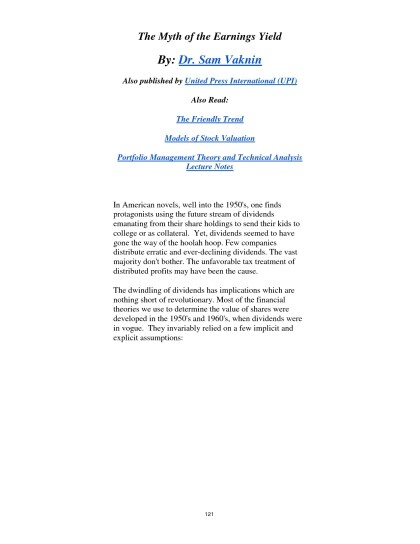 The Myth of the Earnings Yield

By: Dr. Sam Vaknin

Also published by United Press International (UPI)

Also Read:

The Friendly Trend

Models of Stock Valuation

Portfolio Management Theory and Technical Analysis Lecture Notes

In American novels, well into the 1950's, one finds protagonists using the future stream of dividends emanating from their share holdings to send their kids to college or as collateral. Yet, dividends seemed to have gone the way of the hoolah hoop. Few companies distribute erratic and ever-declining dividends. The vast majority don't bother. The unfavorable tax treatment of distributed profits may have been the cause.

The dwindling of dividends has implications which are nothing short of revolutionary. Most of the financial theories we use to determine the value of shares were developed in the 1950's and 1960's, when dividends were in vogue. They invariably relied on a few implicit and explicit assumptions:

121